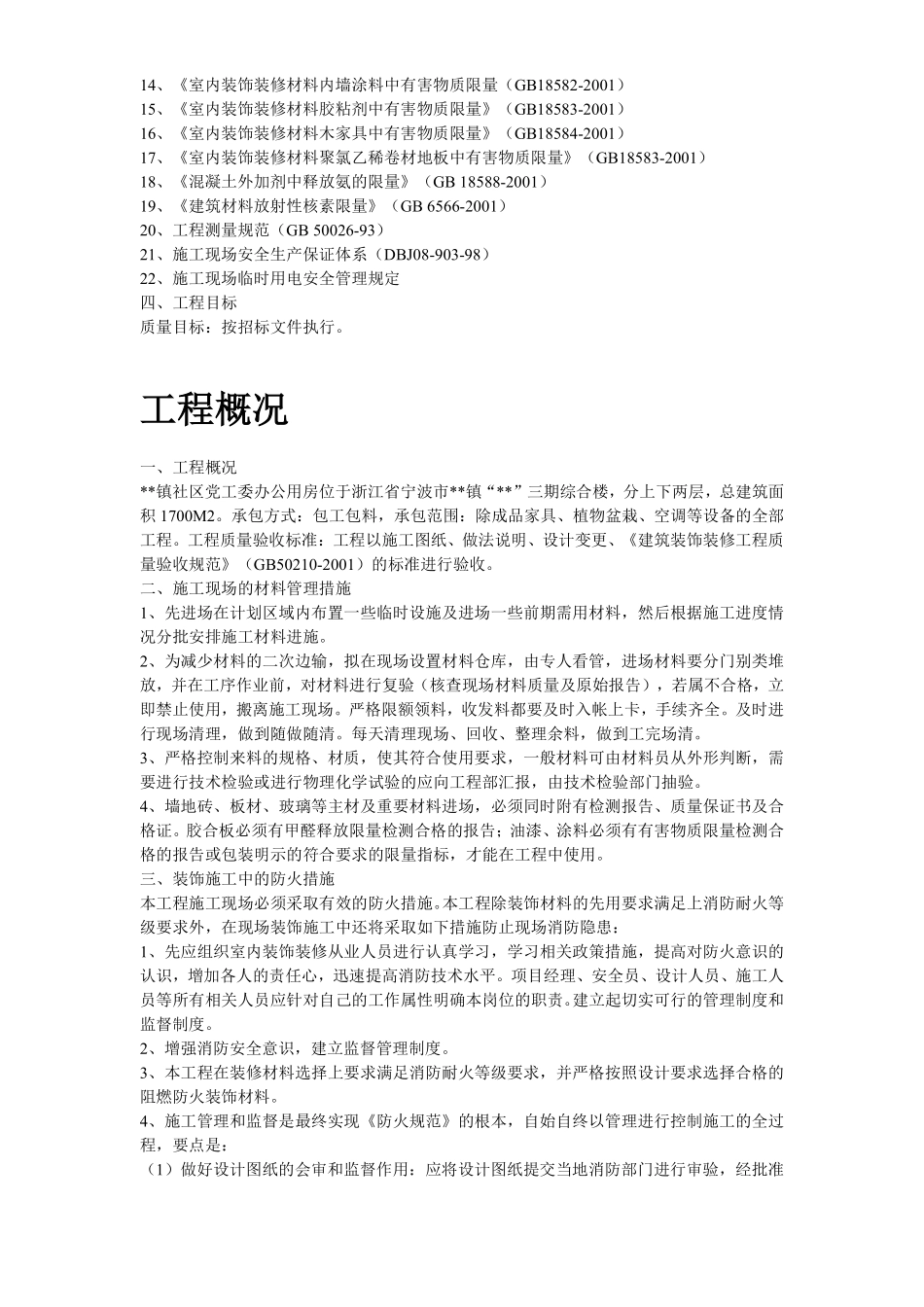 14、《室内装饰装修材料内墙涂料中有害物质限量（GB18582-2001）
15、《室内装饰装修材料胶粘剂中有害物质限量》（GB18583-2001）
16、《室内装饰装修材料木家具中有害物质限量》（GB18584-2001）
17、《室内装饰装修材料聚氯乙稀卷材地板中有害物质限量》（GB18583-2001）
18、《混凝土外加剂中释放氨的限量》（GB 18588-2001）
19、《建筑材料放射性核素限量》（GB 6566-2001）
20、工程测量规范（GB 50026-93）
21、施工现场安全生产保证体系（DBJ08-903-98）
22、施工现场临时用电安全管理规定
四、工程目标
质量目标：按招标文件执行。

工程概况

一、工程概况
**镇社区党工委办公用房位于浙江省宁波市**镇“**”三期综合楼，分上下两层，总建筑面积 1700M2。承包方式：包工包料，承包范围：除成品家具、植物盆栽、空调等设备的全部工程。工程质量验收标准：工程以施工图纸、做法说明、设计变更、《建筑装饰装修工程质量验收规范》（GB50210-2001）的标准进行验收。
二、施工现场的材料管理措施
1、先进场在计划区域内布置一些临时设施及进场一些前期需用材料，然后根据施工进度情况分批安排施工材料进施。
2、为减少材料的二次边输，拟在现场设置材料仓库，由专人看管，进场材料要分门别类堆放，并在工序作业前，对材料进行复验（核查现场材料质量及原始报告），若属不合格，立即禁止使用，搬离施工现场。严格限额领料，收发料都要及时入帐上卡，手续齐全。及时进行现场清理，做到随做随清。每天清理现场、回收、整理余料，做到工完场清。
3、严格控制来料的规格、材质，使其符合使用要求，一般材料可由材料员从外形判断，需要进行技术检验或进行物理化学试验的应向工程部汇报，由技术检验部门抽验。
4、墙地砖、板材、玻璃等主材及重要材料进场，必须同时附有检测报告、质量保证书及合格证。胶合板必须有甲醛释放限量检测合格的报告；油漆、涂料必须有有害物质限量检测合格的报告或包装明示的符合要求的限量指标，才能在工程中使用。
三、装饰施工中的防火措施
本工程施工现场必须采取有效的防火措施。本工程除装饰材料的先用要求满足上消防耐火等级要求外，在现场装饰施工中还将采取如下措施防止现场消防隐患：
1、先应组织室内装饰装修从业人员进行认真学习，学习相关政策措施，提高对防火意识的认识，增加各人的责任心，迅速提高消防技术水平。项目经理、安全员、设计人员、施工人员等所有相关人员应针对自己的工作属性明确本岗位的职责。建立起切实可行的管理制度和监督制度。
2、增强消防安全意识，建立监督管理制度。
3、本工程在装修材料选择上要求满足消防耐火等级要求，并严格按照设计要求选择合格的阻燃防火装饰材料。
4、施工管理和监督是最终实现《防火规范》的根本，自始自终以管理进行控制施工的全过程，要点是：
（1）做好设计图纸的会审和监督作用：应将设计图纸提交当地消防部门进行审验，经批准